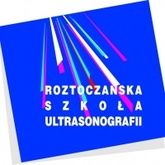 ROZTOCZAŃSKA
SZKOŁA
ULTRASONOGRAFII